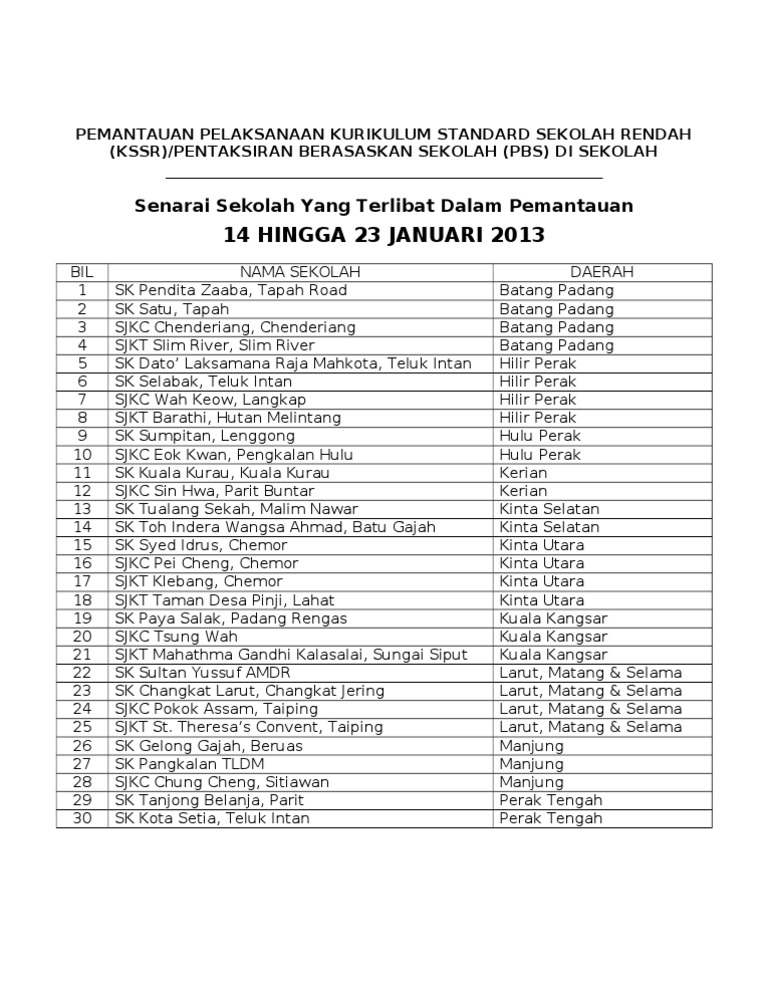 PEMANTAUAN PELAKSANAAN KURIKULUM STANDARD SEKOLAH RENDAH (KSSR)/PENTAKSIRAN BERASASKAN SEKOLAH (PBS) DI SEKOLAH

Senarai Sekolah Yang Terlibat Dalam Pemantauan

14 HINGGA 23 JANUARI 2013

| BIL | NAMA SEKOLAH | DAERAH |
|---|---|---|
| 1 | SK Pendita Zaaba, Tapah Road | Batang Padang |
| 2 | SK Satu, Tapah | Batang Padang |
| 3 | SJKC Chenderiang, Chenderiang | Batang Padang |
| 4 | SJKT Slim River, Slim River | Batang Padang |
| 5 | SK Dato' Laksamana Raja Mahkota, Teluk Intan | Hilir Perak |
| 6 | SK Selabak, Teluk Intan | Hilir Perak |
| 7 | SJKC Wah Keow, Langkap | Hilir Perak |
| 8 | SJKT Barathi, Hutan Melintang | Hilir Perak |
| 9 | SK Sumpitan, Lenggong | Hulu Perak |
| 10 | SJKC Eok Kwan, Pengkalan Hulu | Hulu Perak |
| 11 | SK Kuala Kurau, Kuala Kurau | Kerian |
| 12 | SJKC Sin Hwa, Parit Buntar | Kerian |
| 13 | SK Tualang Sekah, Malim Nawar | Kinta Selatan |
| 14 | SK Toh Indera Wangsa Ahmad, Batu Gajah | Kinta Selatan |
| 15 | SK Syed Idrus, Chemor | Kinta Utara |
| 16 | SJKC Pei Cheng, Chemor | Kinta Utara |
| 17 | SJKT Klebang, Chemor | Kinta Utara |
| 18 | SJKT Taman Desa Pinji, Lahat | Kinta Utara |
| 19 | SK Paya Salak, Padang Rengas | Kuala Kangsar |
| 20 | SJKC Tsung Wah | Kuala Kangsar |
| 21 | SJKT Mahathma Gandhi Kalasalai, Sungai Siput | Kuala Kangsar |
| 22 | SK Sultan Yussuf AMDR | Larut, Matang & Selama |
| 23 | SK Changkat Larut, Changkat Jering | Larut, Matang & Selama |
| 24 | SJKC Pokok Assam, Taiping | Larut, Matang & Selama |
| 25 | SJKT St. Theresa's Convent, Taiping | Larut, Matang & Selama |
| 26 | SK Gelong Gajah, Beruas | Manjung |
| 27 | SK Pangkalan TLDM | Manjung |
| 28 | SJKC Chung Cheng, Sitiawan | Manjung |
| 29 | SK Tanjong Belanja, Parit | Perak Tengah |
| 30 | SK Kota Setia, Teluk Intan | Perak Tengah |